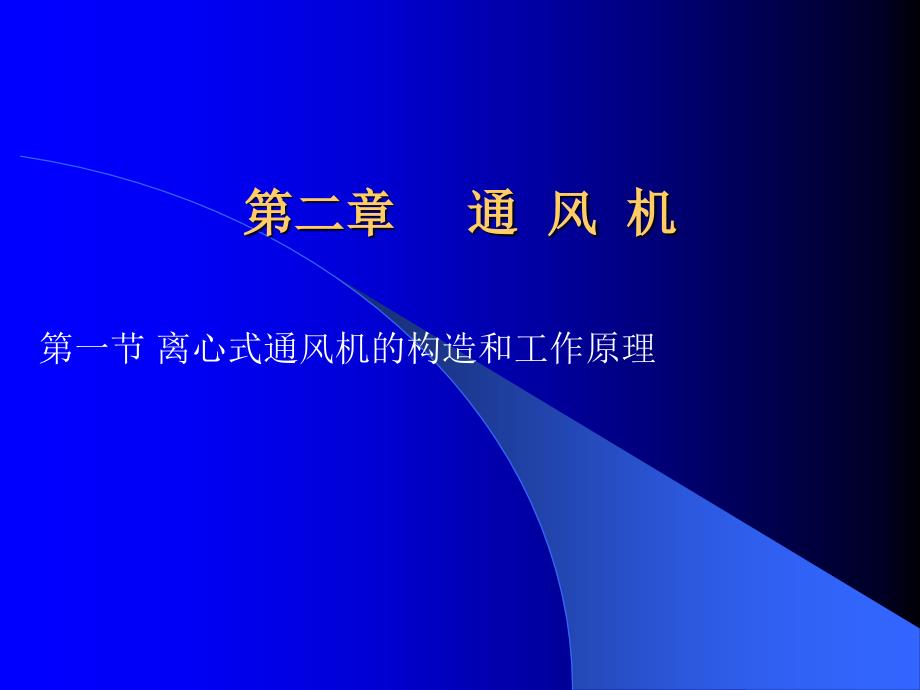 第二章　通 风 机

第一节 离心式通风机的构造和工作原理